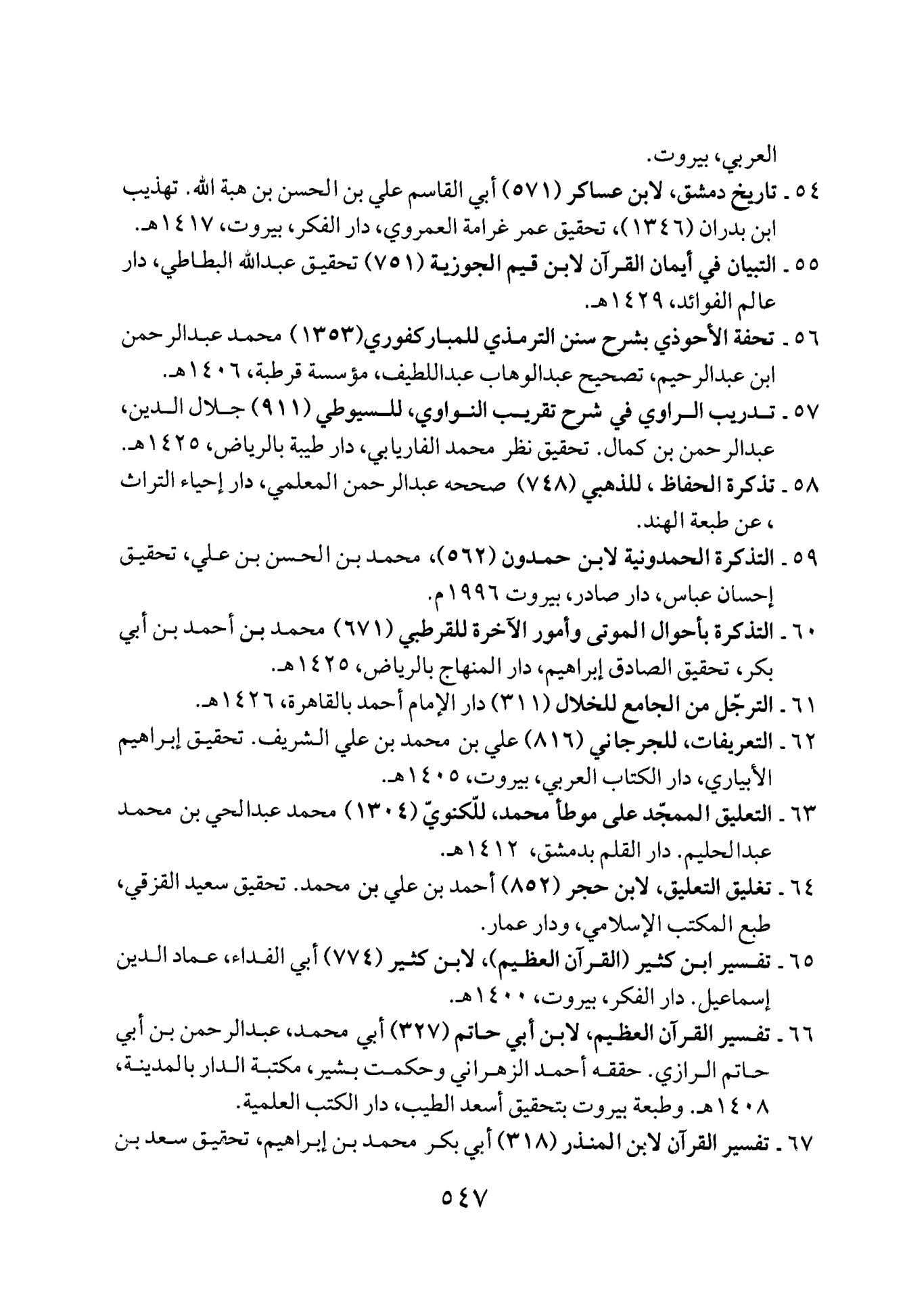 العربي، بيروت.

٥٤ ـ تاريخ دمشق، لابن عساكر (٥٧١) أبي القاسم علي بن الحسن بن هبة الله. تهذيب ابن بدران (١٣٤٦)، تحقيق عمر غرامة العمروي، دار الفكر، بيروت، ١٤١٧هـ.

٥٥ ـ التبيان في أيمان القرآن لابن قيم الجوزية (٧٥١) تحقيق عبدالله البطاطي، دار عالم الفوائد، ١٤٢٩هـ.

٥٦ ـ تحفة الأحوذي بشرح سنن الترمذي للمباركفوري(١٣٥٣) محمد عبدالرحمن ابن عبدالرحيم، تصحيح عبدالوهاب عبداللطيف، مؤسسة قرطبة، ١٤٠٦هـ.

٥٧ ـ تدريب الراوي في شرح تقريب النواوي، للسيوطي (٩١١) جلال الدين، عبدالرحمن بن كمال. تحقيق نظر محمد الفاريابي، دار طيبة بالرياض، ١٤٢٥هـ.

٥٨ ـ تذكرة الحفاظ ، للذهبي (٧٤٨) صححه عبدالرحمن المعلمي، دار إحياء التراث ، عن طبعة الهند.

٥٩ ـ التذكرة الحمدونية لابن حمدون (٥٦٢)، محمد بن الحسن بن علي، تحقيق إحسان عباس، دار صادر، بيروت ١٩٩٦م.

٦٠ ـ التذكرة بأحوال الموتى وأمور الآخرة للقرطبي (٦٧١) محمد بن أحمد بن أبي بكر، تحقيق الصادق إبراهيم، دار المنهاج بالرياض، ١٤٢٥هـ.

٦١ ـ الترجّل من الجامع للخلال (٣١١) دار الإمام أحمد بالقاهرة، ١٤٢٦هـ.

٦٢ ـ التعريفات، للجرجاني (٨١٦) علي بن محمد بن علي الشريف. تحقيق إبراهيم الأبياري، دار الكتاب العربي، بيروت، ١٤٠٥هـ.

٦٣ ـ التعليق الممجّد على موطأ محمد، للّكنويّ (١٣٠٤) محمد عبدالحي بن محمد عبدالحليم. دار القلم بدمشق، ١٤١٢هـ.

٦٤ ـ تغليق التعليق، لابن حجر (٨٥٢) أحمد بن علي بن محمد. تحقيق سعيد القزقي، طبع المكتب الإسلامي، ودار عمار.

٦٥ ـ تفسير ابن كثير (القرآن العظيم)، لابن كثير (٧٧٤) أبي الفداء، عماد الدين إسماعيل. دار الفكر، بيروت، ١٤٠٠هـ.

٦٦ ـ تفسير القرآن العظيم، لابن أبي حاتم (٣٢٧) أبي محمد، عبدالرحمن بن أبي حاتم الرازي. حققه أحمد الزهراني وحكمت بشير، مكتبة الدار بالمدينة، ١٤٠٨هـ. وطبعة بيروت بتحقيق أسعد الطيب، دار الكتب العلمية.

٦٧ ـ تفسير القرآن لابن المنذر (٣١٨) أبي بكر محمد بن إبراهيم، تحقيق سعد بن

٥٤٧